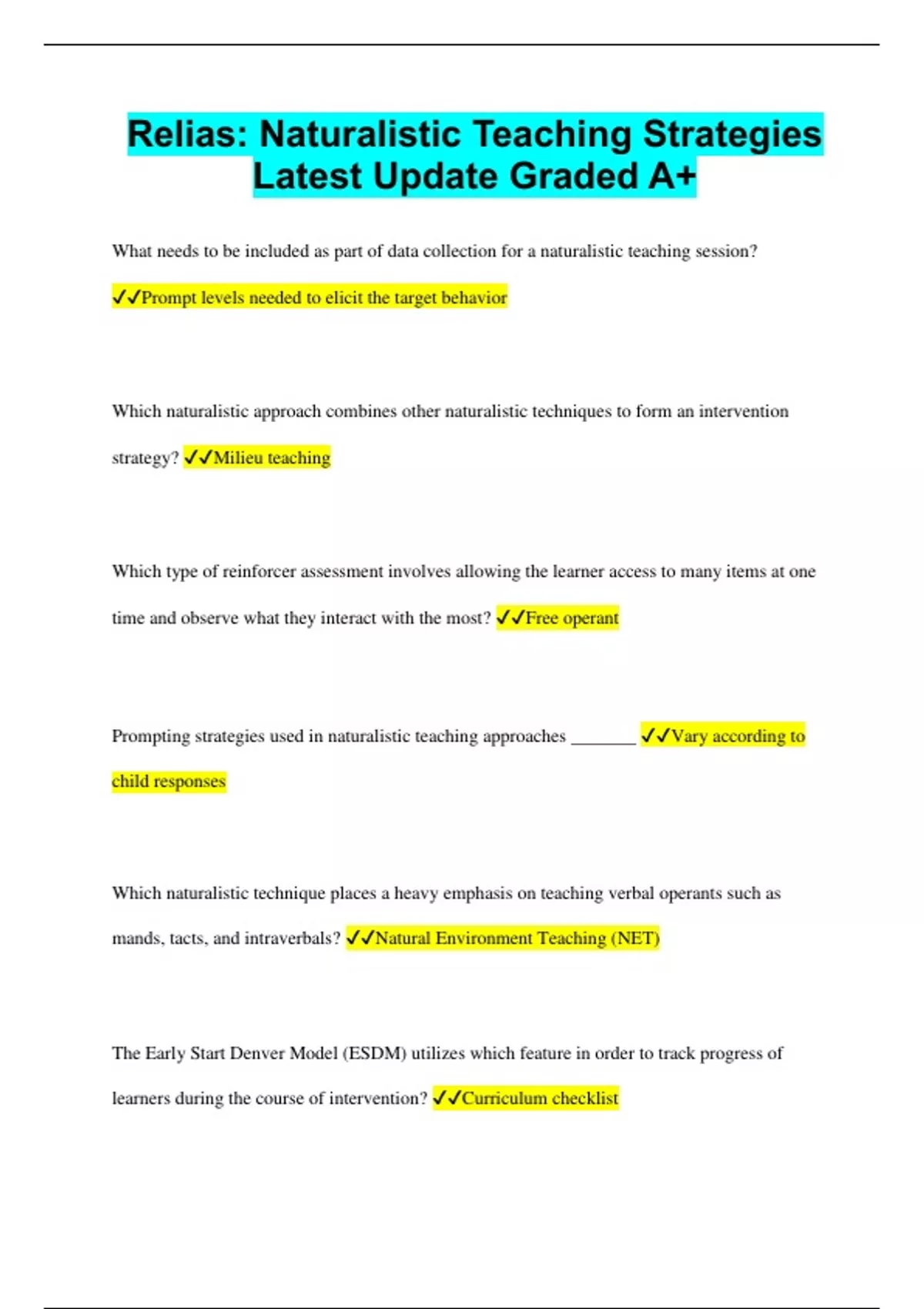 Relias: Naturalistic Teaching Strategies Latest Update Graded A+

What needs to be included as part of data collection for a naturalistic teaching session?

✓✓Prompt levels needed to elicit the target behavior

Which naturalistic approach combines other naturalistic techniques to form an intervention strategy? ✓✓Milieu teaching

Which type of reinforcer assessment involves allowing the learner access to many items at one time and observe what they interact with the most? ✓✓Free operant

Prompting strategies used in naturalistic teaching approaches _______ ✓✓Vary according to child responses

Which naturalistic technique places a heavy emphasis on teaching verbal operants such as mands, tacts, and intraverbals? ✓✓Natural Environment Teaching (NET)

The Early Start Denver Model (ESDM) utilizes which feature in order to track progress of learners during the course of intervention? ✓✓Curriculum checklist